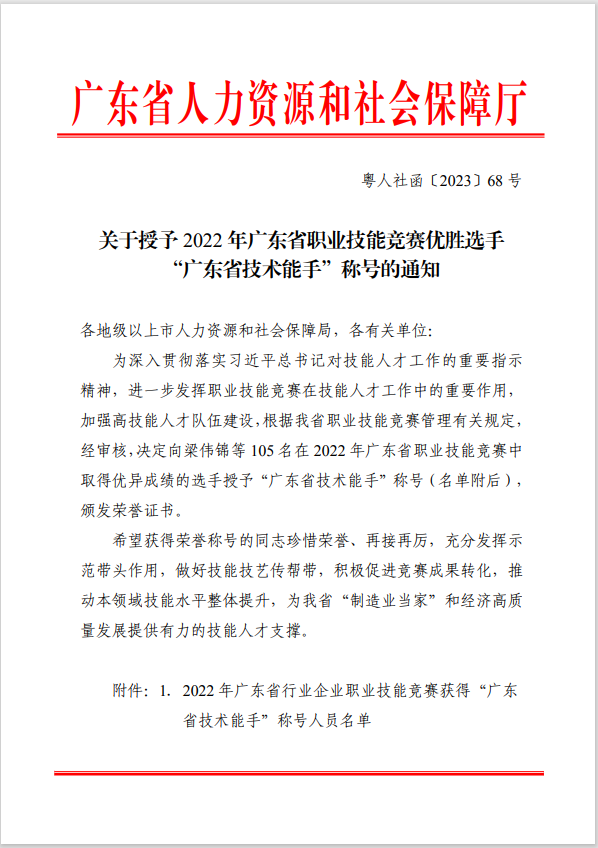 广东省人力资源和社会保障厅

粤人社函〔2023〕68 号

关于授予 2022 年广东省职业技能竞赛优胜选手“广东省技术能手”称号的通知

各地级以上市人力资源和社会保障局，各有关单位：

为深入贯彻落实习近平总书记对技能人才工作的重要指示精神，进一步发挥职业技能竞赛在技能人才工作中的重要作用，加强高技能人才队伍建设，根据我省职业技能竞赛管理有关规定，经审核，决定向梁伟锦等 105 名在 2022 年广东省职业技能竞赛中取得优异成绩的选手授予“广东省技术能手”称号（名单附后），颁发荣誉证书。

希望获得荣誉称号的同志珍惜荣誉、再接再厉，充分发挥示范带头作用，做好技能技艺传帮带，积极促进竞赛成果转化，推动本领域技能水平整体提升，为我省“制造业当家”和经济高质量发展提供有力的技能人才支撑。

附件：1. 2022 年广东省行业企业职业技能竞赛获得“广东省技术能手”称号人员名单